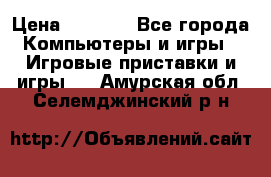 Цена Все города Компьютеры и игры Игровые приставки и игры Амурская обл Селемджинский р н

http://Объявлений.сайт